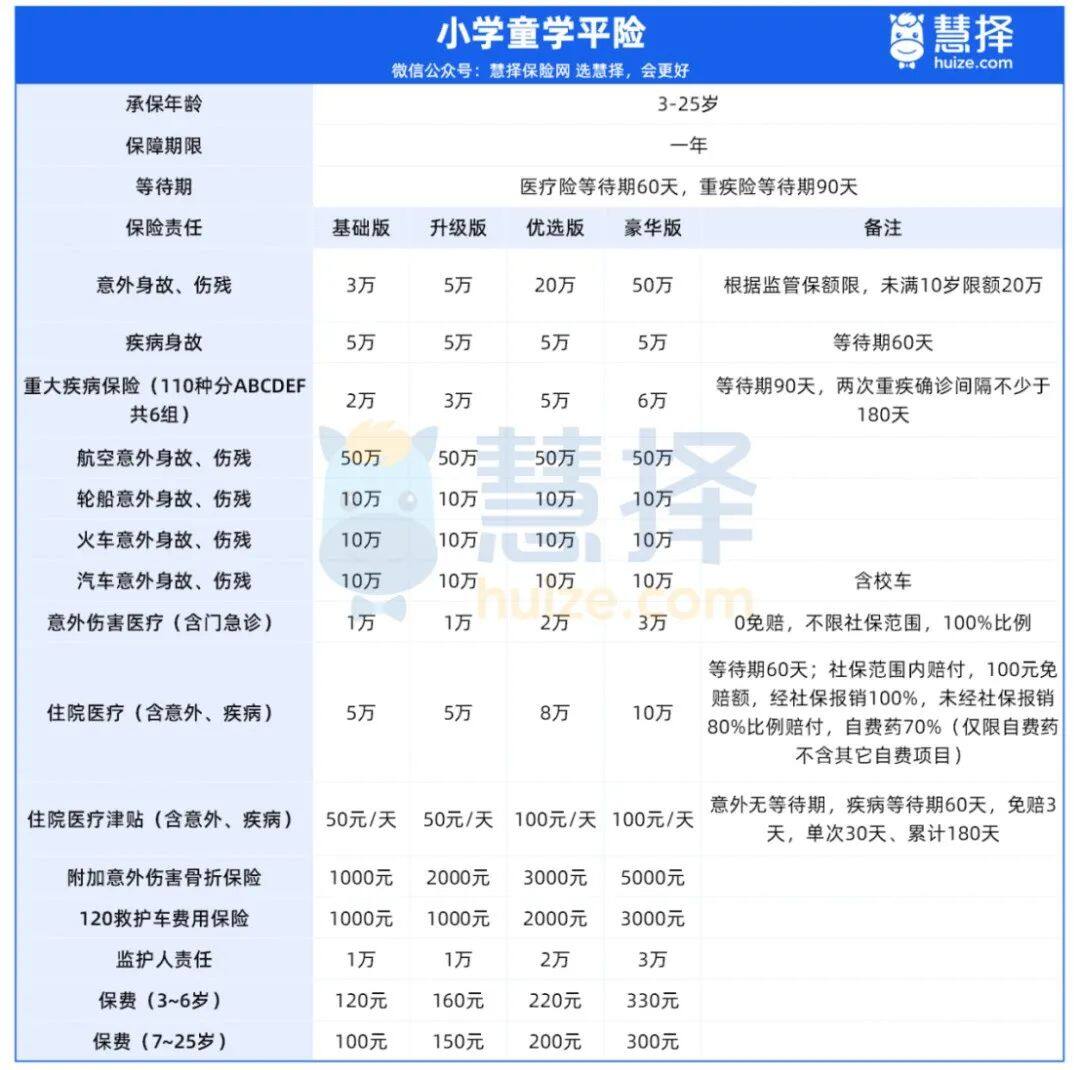 小学童学平险
微信公众号：慧择保险网 选慧择，会更好
慧择
huize.com

| 承保年龄 | 3-25岁 | | | | |
|---|---|---|---|---|---|
| 保障期限 | 一年 | | | | |
| 等待期 | 医疗险等待期60天，重疾险等待期90天 | | | | |
| 保险责任 | 基础版 | 升级版 | 优选版 | 豪华版 | 备注 |
| 意外身故、伤残 | 3万 | 5万 | 20万 | 50万 | 根据监管保额限，未满10岁限额20万 |
| 疾病身故 | 5万 | 5万 | 5万 | 5万 | 等待期60天 |
| 重大疾病保险（110种分ABCDEF共6组） | 2万 | 3万 | 5万 | 6万 | 等待期90天，两次重疾确诊间隔不少于180天 |
| 航空意外身故、伤残 | 50万 | 50万 | 50万 | 50万 | |
| 轮船意外身故、伤残 | 10万 | 10万 | 10万 | 10万 | |
| 火车意外身故、伤残 | 10万 | 10万 | 10万 | 10万 | |
| 汽车意外身故、伤残 | 10万 | 10万 | 10万 | 10万 | 含校车 |
| 意外伤害医疗（含门急诊） | 1万 | 1万 | 2万 | 3万 | 0免赔，不限社保范围，100%比例 |
| 住院医疗（含意外、疾病） | 5万 | 5万 | 8万 | 10万 | 等待期60天；社保范围内赔付，100元免赔额，经社保报销100%，未经社保报销80%比例赔付，自费药70%（仅限自费药不含其它自费项目） |
| 住院医疗津贴（含意外、疾病） | 50元/天 | 50元/天 | 100元/天 | 100元/天 | 意外无等待期，疾病等待期60天，免赔3天，单次30天、累计180天 |
| 附加意外伤害骨折保险 | 1000元 | 2000元 | 3000元 | 5000元 | |
| 120救护车费用保险 | 1000元 | 1000元 | 2000元 | 3000元 | |
| 监护人责任 | 1万 | 1万 | 2万 | 3万 | |
| 保费（3~6岁） | 120元 | 160元 | 220元 | 330元 | |
| 保费（7~25岁） | 100元 | 150元 | 200元 | 300元 | |

慧择
huize.com